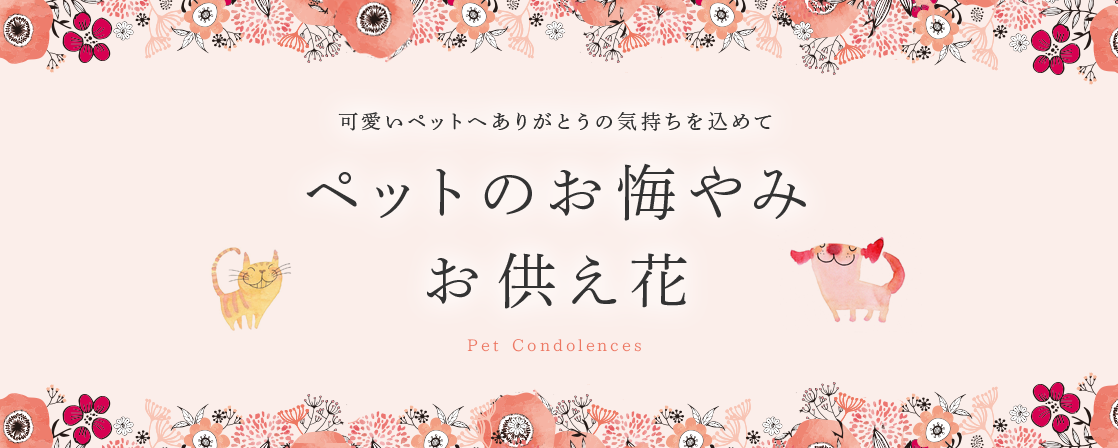 可愛いペットへありがとうの気持ちを込めて

ペットのお悔やみ
お供え花

Pet Condolences